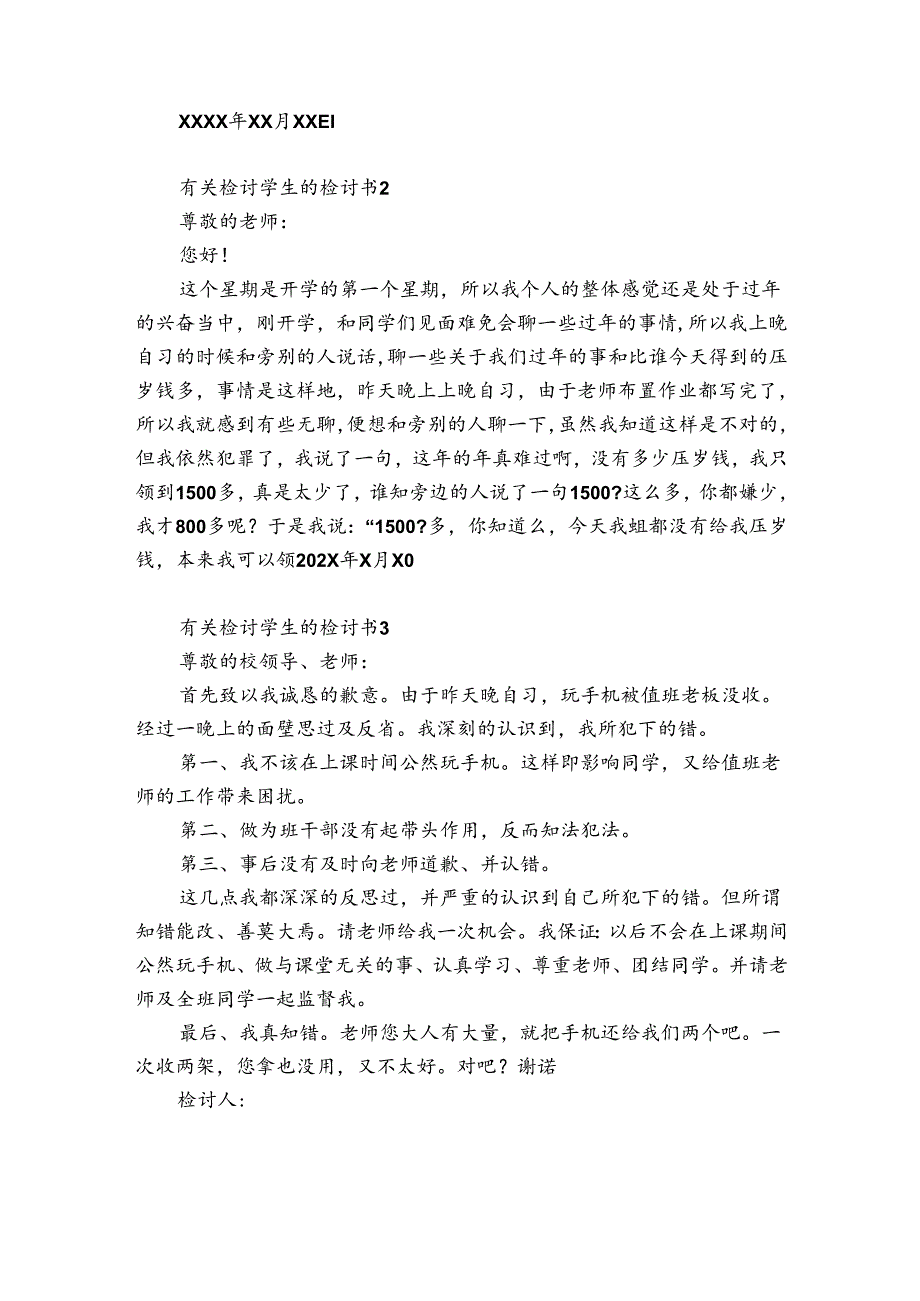 XXXX年XX月XXEI

有关检讨学生的检讨书2

尊敬的老师：

您好！

这个星期是开学的第一个星期，所以我个人的整体感觉还是处于过年的兴奋当中，刚开学，和同学们见面难免会聊一些过年的事情，所以我上晚自习的时候和旁别的人说话，聊一些关于我们过年的事和比谁今天得到的压岁钱多，事情是这样地，昨天晚上上晚自习，由于老师布置作业都写完了，所以我就感到有些无聊，便想和旁别的人聊一下，虽然我知道这样是不对的，但我依然犯罪了，我说了一句，这年的年真难过啊，没有多少压岁钱，我只领到1500多，真是太少了，谁知旁边的人说了一句1500?这么多，你都嫌少，我才800多呢？于是我说：“1500?多，你知道么，今天我姐都没有给我压岁钱，本来我可以领202X年X月X0

有关检讨学生的检讨书3

尊敬的校领导、老师：

首先致以我诚恳的歉意。由于昨天晚自习，玩手机被值班老板没收。经过一晚上的面壁思过及反省。我深刻的认识到，我所犯下的错。

第一、我不该在上课时间公然玩手机。这样即影响同学，又给值班老师的工作带来困扰。

第二、做为班干部没有起带头作用，反而知法犯法。

第三、事后没有及时向老师道歉、并认错。

这几点我都深深的反思过，并严重的认识到自己所犯下的错。但所谓知错能改、善莫大焉。请老师给我一次机会。我保证：以后不会在上课期间公然玩手机、做与课堂无关的事、认真学习、尊重老师、团结同学。并请老师及全班同学一起监督我。

最后、我真知错。老师您大人有大量，就把手机还给我们两个吧。一次收两架，您拿也没用，又不太好。对吧？谢诺

检讨人：